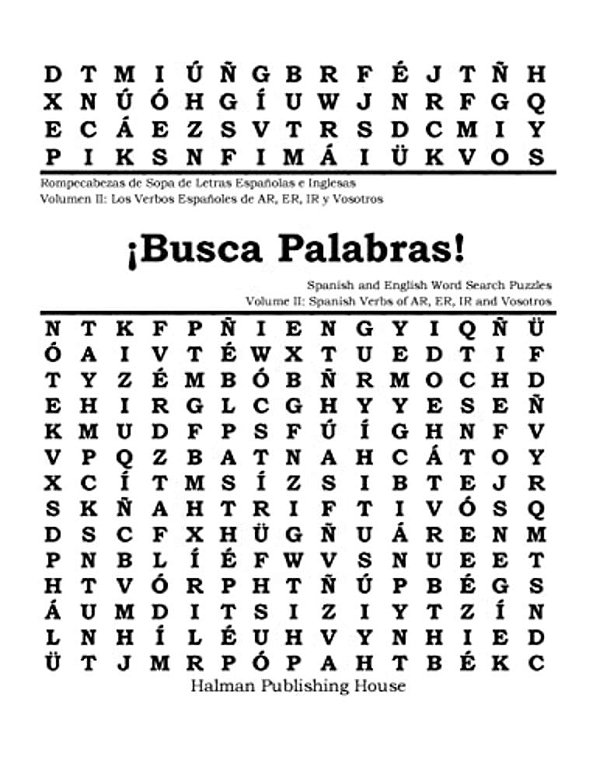 D T M I Ú Ñ G B R F É J T Ñ H
X N Ú Ó H G Í U W J N R F G Q
E C Á E Z S V T R S D C M I Y
P I K S N F I M Á I Ü K V O S

Rompecabezas de Sopa de Letras Españolas e Inglesas
Volumen II: Los Verbos Españoles de AR, ER, IR y Vosotros

¡Busca Palabras!

Spanish and English Word Search Puzzles
Volume II: Spanish Verbs of AR, ER, IR and Vosotros

N T K F P Ñ I E N G Y I Q Ñ Ü
Ó A I V T É W X T U E D T I F
T Y Z É M B Ó B Ñ R M O C H D
E H I R G L C G H Y Y E S E Ñ
K M U D F P S F Ú Í G H N F V
V P Q Z B A T N A H C Á T O Y
X C Í T M S Í Z S I B T E J R
S K Ñ A H T R I F T I V Ó S Q
D S C F X H Ü G Ñ U Á R E N M
P N B L Í É F W V S N U E E T
H T V Ó R P H T Ñ Ú P B É G S
Á U M D I T S I Z I Y T Z Í N
L N H Í L É U H V Y N H I E D
Ü T J M R P Ó P A H T B É K C

Halman Publishing House